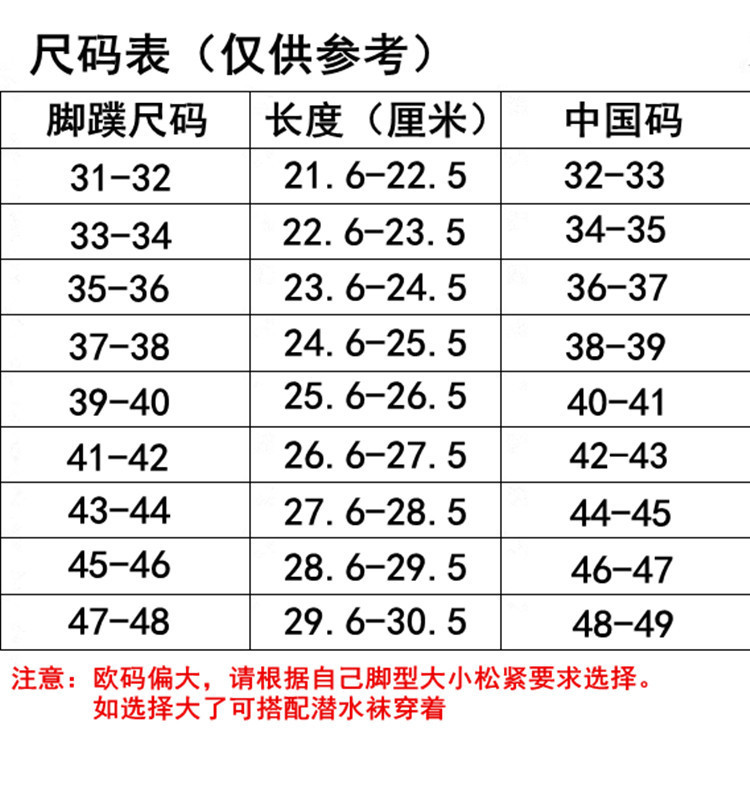 尺码表（仅供参考）

| 脚蹼尺码 | 长度（厘米） | 中国码 |
|---|---|---|
| 31-32 | 21.6-22.5 | 32-33 |
| 33-34 | 22.6-23.5 | 34-35 |
| 35-36 | 23.6-24.5 | 36-37 |
| 37-38 | 24.6-25.5 | 38-39 |
| 39-40 | 25.6-26.5 | 40-41 |
| 41-42 | 26.6-27.5 | 42-43 |
| 43-44 | 27.6-28.5 | 44-45 |
| 45-46 | 28.6-29.5 | 46-47 |
| 47-48 | 29.6-30.5 | 48-49 |

注意：欧码偏大，请根据自己脚型大小松紧要求选择。
如选择大了可搭配潜水袜穿着